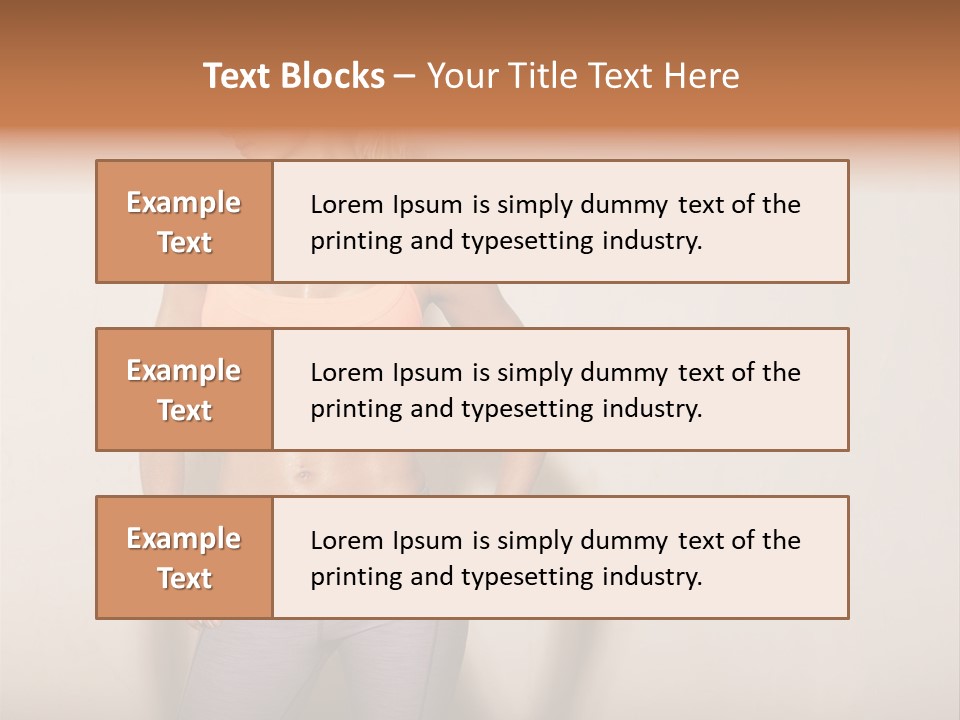 Text Blocks – Your Title Text Here

Example Text

Lorem Ipsum is simply dummy text of the printing and typesetting industry.

Example Text

Lorem Ipsum is simply dummy text of the printing and typesetting industry.

Example Text

Lorem Ipsum is simply dummy text of the printing and typesetting industry.